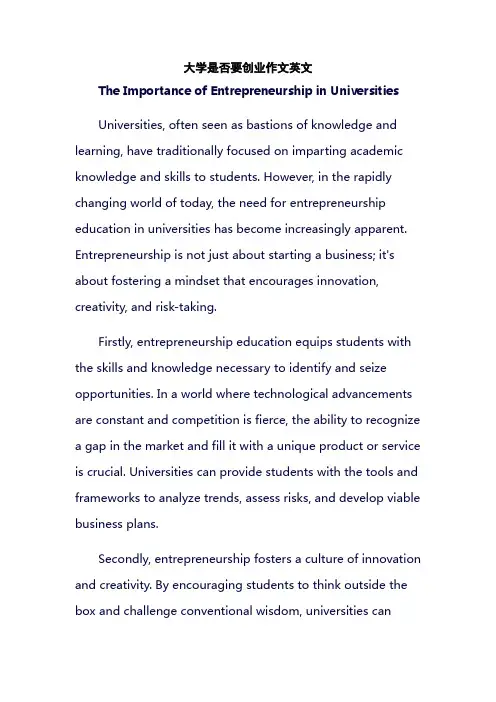 大学是否要创业作文英文

The Importance of Entrepreneurship in Universities

Universities, often seen as bastions of knowledge and learning, have traditionally focused on imparting academic knowledge and skills to students. However, in the rapidly changing world of today, the need for entrepreneurship education in universities has become increasingly apparent. Entrepreneurship is not just about starting a business; it's about fostering a mindset that encourages innovation, creativity, and risk-taking.

Firstly, entrepreneurship education equips students with the skills and knowledge necessary to identify and seize opportunities. In a world where technological advancements are constant and competition is fierce, the ability to recognize a gap in the market and fill it with a unique product or service is crucial. Universities can provide students with the tools and frameworks to analyze trends, assess risks, and develop viable business plans.

Secondly, entrepreneurship fosters a culture of innovation and creativity. By encouraging students to think outside the box and challenge conventional wisdom, universities can